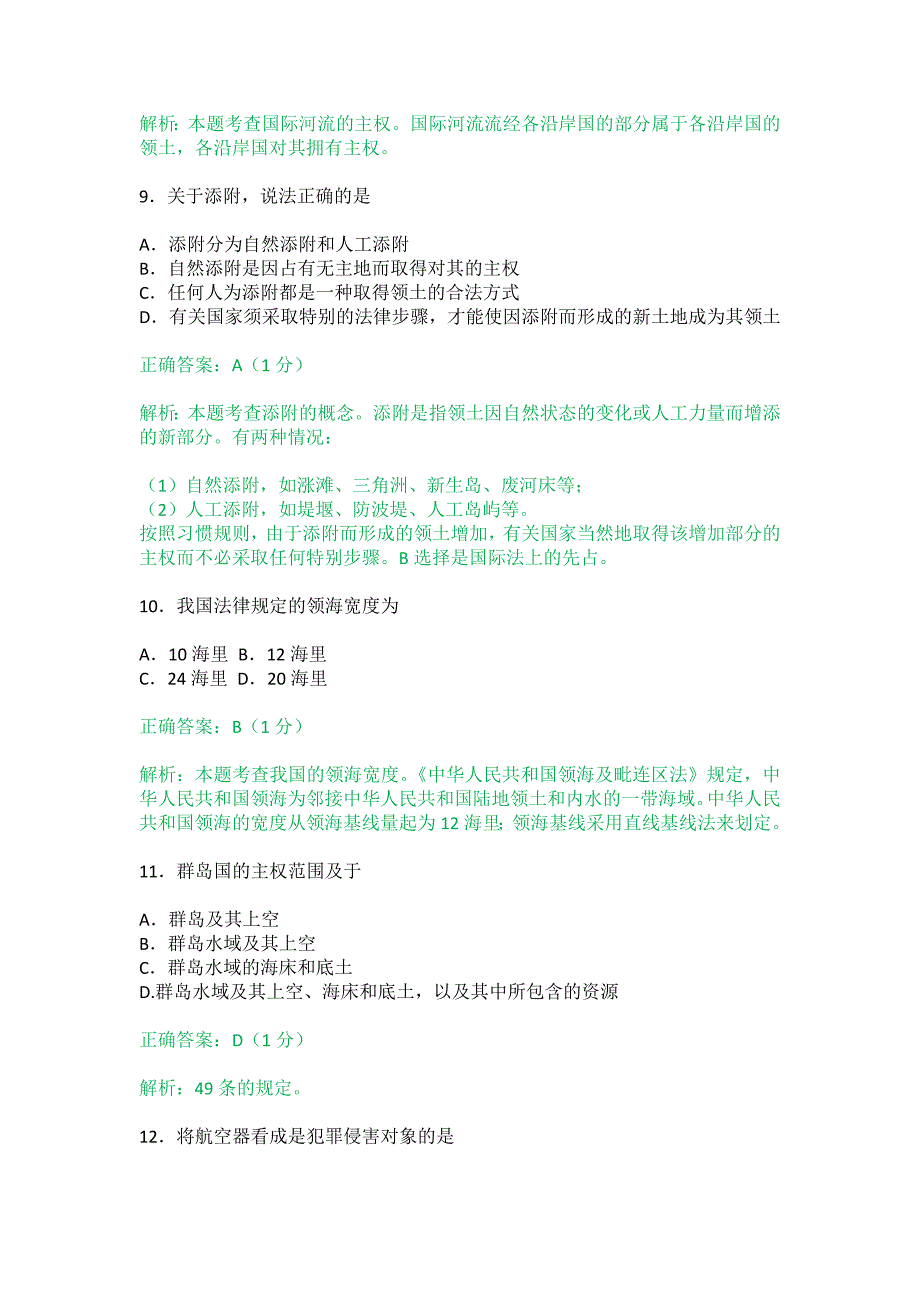 解析：本题考查国际河流的主权。国际河流流经各沿岸国的部分属于各沿岸国的领土，各沿岸国对其拥有主权。

9．关于添附，说法正确的是

A．添附分为自然添附和人工添附
B．自然添附是因占有无主地而取得对其的主权
C．任何人为添附都是一种取得领土的合法方式
D．有关国家须采取特别的法律步骤，才能使因添附而形成的新土地成为其领土

正确答案：A（1 分）

解析：本题考查添附的概念。添附是指领土因自然状态的变化或人工力量而增添的新部分。有两种情况：

（1）自然添附，如涨滩、三角洲、新生岛、废河床等；
（2）人工添附，如堤堰、防波堤、人工岛屿等。
按照习惯规则，由于添附而形成的领土增加，有关国家当然地取得该增加部分的主权而不必采取任何特别步骤。B 选择是国际法上的先占。

10．我国法律规定的领海宽度为

A．10 海里 B．12 海里
C．24 海里 D．20 海里

正确答案：B（1 分）

解析：本题考查我国的领海宽度。《中华人民共和国领海及毗连区法》规定，中华人民共和国领海为邻接中华人民共和国陆地领土和内水的一带海域。中华人民共和国领海的宽度从领海基线量起为 12 海里；领海基线采用直线基线法来划定。

11．群岛国的主权范围及于

A．群岛及其上空
B．群岛水域及其上空
C．群岛水域的海床和底土
D.群岛水域及其上空、海床和底土，以及其中所包含的资源

正确答案：D（1 分）

解析：49 条的规定。

12．将航空器看成是犯罪侵害对象的是